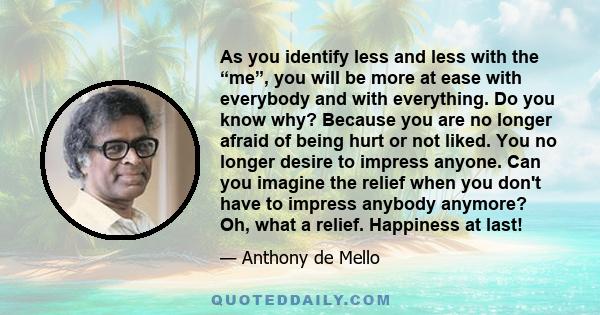 As you identify less and less with the “me”, you will be more at ease with everybody and with everything. Do you know why? Because you are no longer afraid of being hurt or not liked. You no longer desire to impress anyone. Can you imagine the relief when you don't have to impress anybody anymore? Oh, what a relief. Happiness at last!

— Anthony de Mello

QUOTEDDAILY.COM